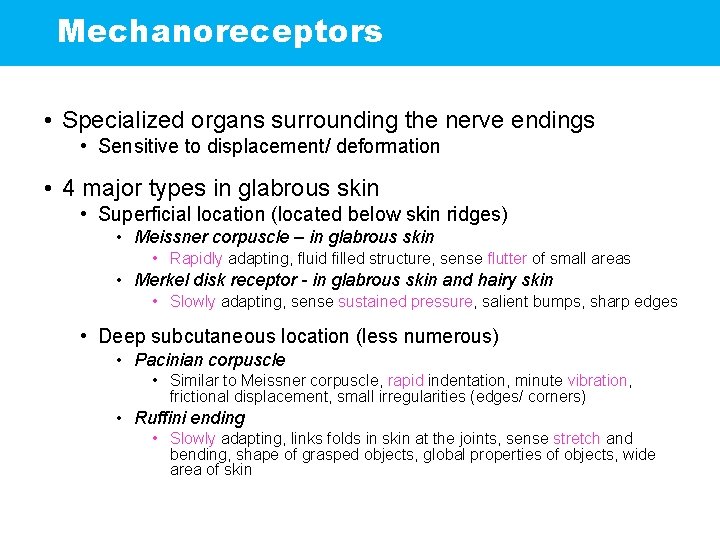 Mechanoreceptors

• Specialized organs surrounding the nerve endings
 • Sensitive to displacement/ deformation

• 4 major types in glabrous skin
 • Superficial location (located below skin ridges)
 • Meissner corpuscle – in glabrous skin
 • Rapidly adapting, fluid filled structure, sense flutter of small areas
 • Merkel disk receptor - in glabrous skin and hairy skin
 • Slowly adapting, sense sustained pressure, salient bumps, sharp edges

 • Deep subcutaneous location (less numerous)
 • Pacinian corpuscle
 • Similar to Meissner corpuscle, rapid indentation, minute vibration, frictional displacement, small irregularities (edges/ corners)
 • Ruffini ending
 • Slowly adapting, links folds in skin at the joints, sense stretch and bending, shape of grasped objects, global properties of objects, wide area of skin